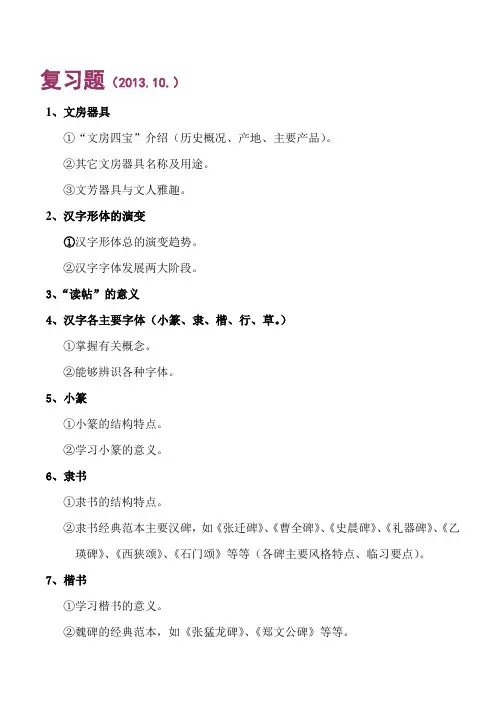 复习题（2013.10.）

1、文房器具

①“文房四宝”介绍（历史概况、产地、主要产品）。

②其它文房器具名称及用途。

③文芳器具与文人雅趣。

2、汉字形体的演变

①汉字形体总的演变趋势。

②汉字字体发展两大阶段。

3、“读帖”的意义

4、汉字各主要字体（小篆、隶、楷、行、草。）

①掌握有关概念。

②能够辨识各种字体。

5、小篆

①小篆的结构特点。

②学习小篆的意义。

6、隶书

①隶书的结构特点。

②隶书经典范本主要汉碑，如《张迁碑》、《曹全碑》、《史晨碑》、《礼器碑》、《乙瑛碑》、《西狭颂》、《石门颂》等等（各碑主要风格特点、临习要点）。

7、楷书

①学习楷书的意义。

②魏碑的经典范本，如《张猛龙碑》、《郑文公碑》等等。